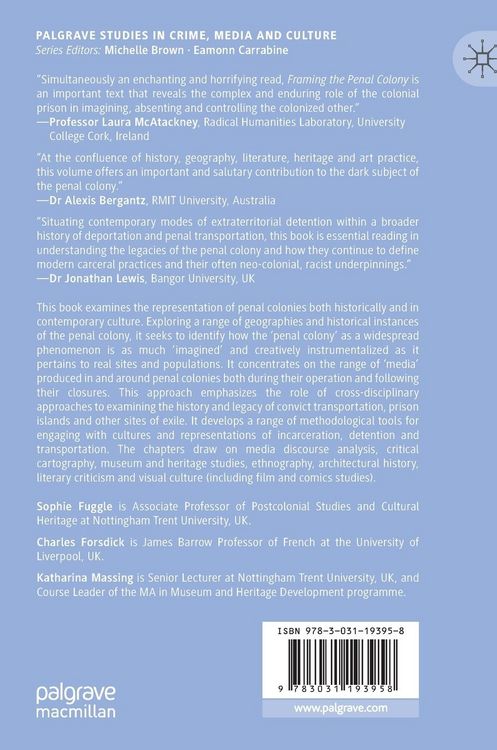 PALGRAVE STUDIES IN CRIME, MEDIA AND CULTURE
Series Editors: Michelle Brown · Eamonn Carrabine

"Simultaneously an enchanting and horrifying read, Framing the Penal Colony is an important text that reveals the complex and enduring role of the colonial prison in imagining, absenting and controlling the colonized other."
—Professor Laura McAtackney, Radical Humanities Laboratory, University College Cork, Ireland

"At the confluence of history, geography, literature, heritage and art practice, this volume offers an important and salutary contribution to the dark subject of the penal colony."
—Dr Alexis Bergantz, RMIT University, Australia

"Situating contemporary modes of extraterritorial detention within a broader history of deportation and penal transportation, this book is essential reading in understanding the legacies of the penal colony and how they continue to define modern carceral practices and their often neo-colonial, racist underpinnings."
—Dr Jonathan Lewis, Bangor University, UK

This book examines the representation of penal colonies both historically and in contemporary culture. Exploring a range of geographies and historical instances of the penal colony, it seeks to identify how the 'penal colony' as a widespread phenomenon is as much 'imagined' and creatively instrumentalized as it pertains to real sites and populations. It concentrates on the range of 'media' produced in and around penal colonies both during their operation and following their closures. This approach emphasizes the role of cross-disciplinary approaches to examining the history and legacy of convict transportation, prison islands and other sites of exile. It develops a range of methodological tools for engaging with cultures and representations of incarceration, detention and transportation. The chapters draw on media discourse analysis, critical cartography, museum and heritage studies, ethnography, architectural history, literary criticism and visual culture (including film and comics studies).

Sophie Fuggle is Associate Professor of Postcolonial Studies and Cultural Heritage at Nottingham Trent University, UK.

Charles Forsdick is James Barrow Professor of French at the University of Liverpool, UK.

Katharina Massing is Senior Lecturer at Nottingham Trent University, UK, and Course Leader of the MA in Museum and Heritage Development programme.

ISBN 978-3-031-19395-8

9 783031 193958

palgrave macmillan

www.palgrave.com